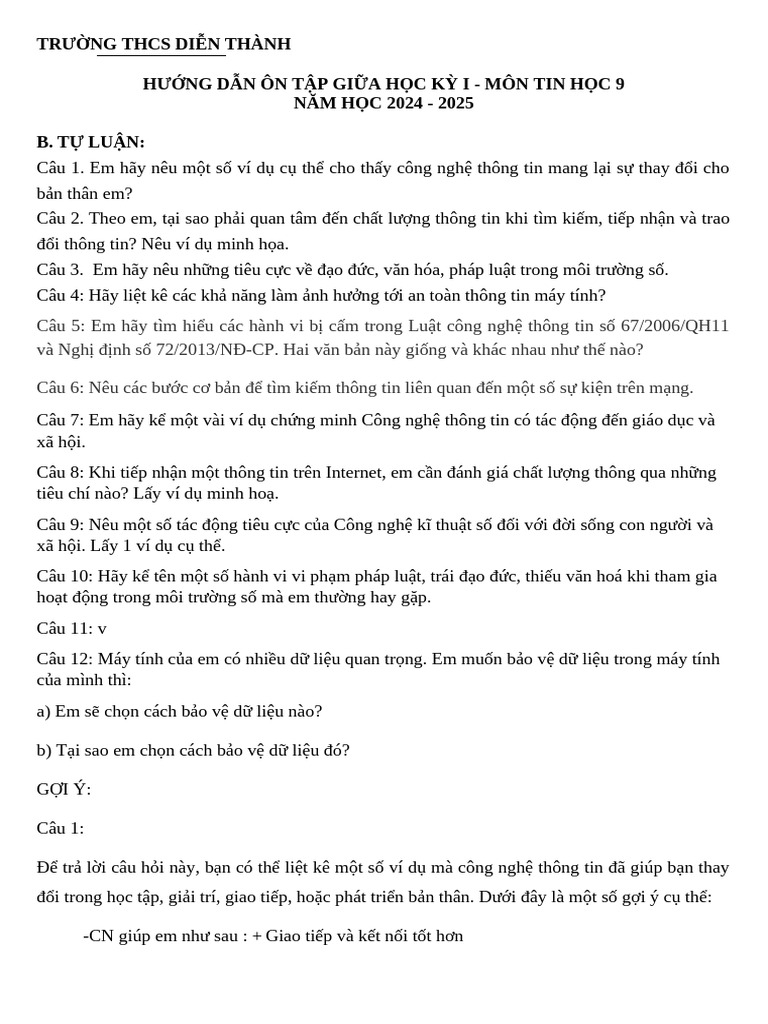 TRƯỜNG THCS DIỄN THÀNH

HƯỚNG DẪN ÔN TẬP GIỮA HỌC KỲ I - MÔN TIN HỌC 9
NĂM HỌC 2024 - 2025

B. TỰ LUẬN:

Câu 1. Em hãy nêu một số ví dụ cụ thể cho thấy công nghệ thông tin mang lại sự thay đổi cho bản thân em?

Câu 2. Theo em, tại sao phải quan tâm đến chất lượng thông tin khi tìm kiếm, tiếp nhận và trao đổi thông tin? Nêu ví dụ minh họa.

Câu 3. Em hãy nêu những tiêu cực về đạo đức, văn hóa, pháp luật trong môi trường số.

Câu 4: Hãy liệt kê các khả năng làm ảnh hưởng tới an toàn thông tin máy tính?

Câu 5: Em hãy tìm hiểu các hành vi bị cấm trong Luật công nghệ thông tin số 67/2006/QH11 và Nghị định số 72/2013/NĐ-CP. Hai văn bản này giống và khác nhau như thế nào?

Câu 6: Nêu các bước cơ bản để tìm kiếm thông tin liên quan đến một số sự kiện trên mạng.

Câu 7: Em hãy kể một vài ví dụ chứng minh Công nghệ thông tin có tác động đến giáo dục và xã hội.

Câu 8: Khi tiếp nhận một thông tin trên Internet, em cần đánh giá chất lượng thông qua những tiêu chí nào? Lấy ví dụ minh hoạ.

Câu 9: Nêu một số tác động tiêu cực của Công nghệ kĩ thuật số đối với đời sống con người và xã hội. Lấy 1 ví dụ cụ thể.

Câu 10: Hãy kể tên một số hành vi vi phạm pháp luật, trái đạo đức, thiếu văn hoá khi tham gia hoạt động trong môi trường số mà em thường hay gặp.

Câu 11: v

Câu 12: Máy tính của em có nhiều dữ liệu quan trọng. Em muốn bảo vệ dữ liệu trong máy tính của mình thì:

a) Em sẽ chọn cách bảo vệ dữ liệu nào?

b) Tại sao em chọn cách bảo vệ dữ liệu đó?

GỢI Ý:

Câu 1:

Để trả lời câu hỏi này, bạn có thể liệt kê một số ví dụ mà công nghệ thông tin đã giúp bạn thay đổi trong học tập, giải trí, giao tiếp, hoặc phát triển bản thân. Dưới đây là một số gợi ý cụ thể:

-CN giúp em như sau : + Giao tiếp và kết nối tốt hơn